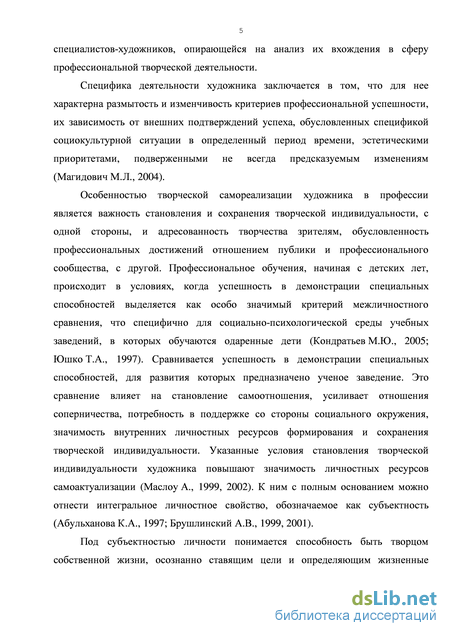 5

специалистов-художников, опирающейся на анализ их вхождения в сферу профессиональной творческой деятельности.

Специфика деятельности художника заключается в том, что для нее характерна размытость и изменчивость критериев профессиональной успешности, их зависимость от внешних подтверждений успеха, обусловленных спецификой социокультурной ситуации в определенный период времени, эстетическими приоритетами, подверженными не всегда предсказуемым изменениям (Магидович М.Л., 2004).

Особенностью творческой самореализации художника в профессии является важность становления и сохранения творческой индивидуальности, с одной стороны, и адресованность творчества зрителям, обусловленность профессиональных достижений отношением публики и профессионального сообщества, с другой. Профессиональное обучения, начиная с детских лет, происходит в условиях, когда успешность в демонстрации специальных способностей выделяется как особо значимый критерий межличностного сравнения, что специфично для социально-психологической среды учебных заведений, в которых обучаются одаренные дети (Кондратьев М.Ю., 2005; Юшко Т.А., 1997). Сравнивается успешность в демонстрации специальных способностей, для развития которых предназначено ученое заведение. Это сравнение влияет на становление самоотношения, усиливает отношения соперничества, потребность в поддержке со стороны социального окружения, значимость внутренних личностных ресурсов формирования и сохранения творческой индивидуальности. Указанные условия становления творческой индивидуальности художника повышают значимость личностных ресурсов самоактуализации (Маслоу А., 1999, 2002). К ним с полным основанием можно отнести интегральное личностное свойство, обозначаемое как субъектность (Абульханова К.А., 1997; Брушлинский А.В., 1999, 2001).

Под субъектностью личности понимается способность быть творцом собственной жизни, осознанно ставящим цели и определяющим жизненные

dsLib.net
библиотека диссертаций